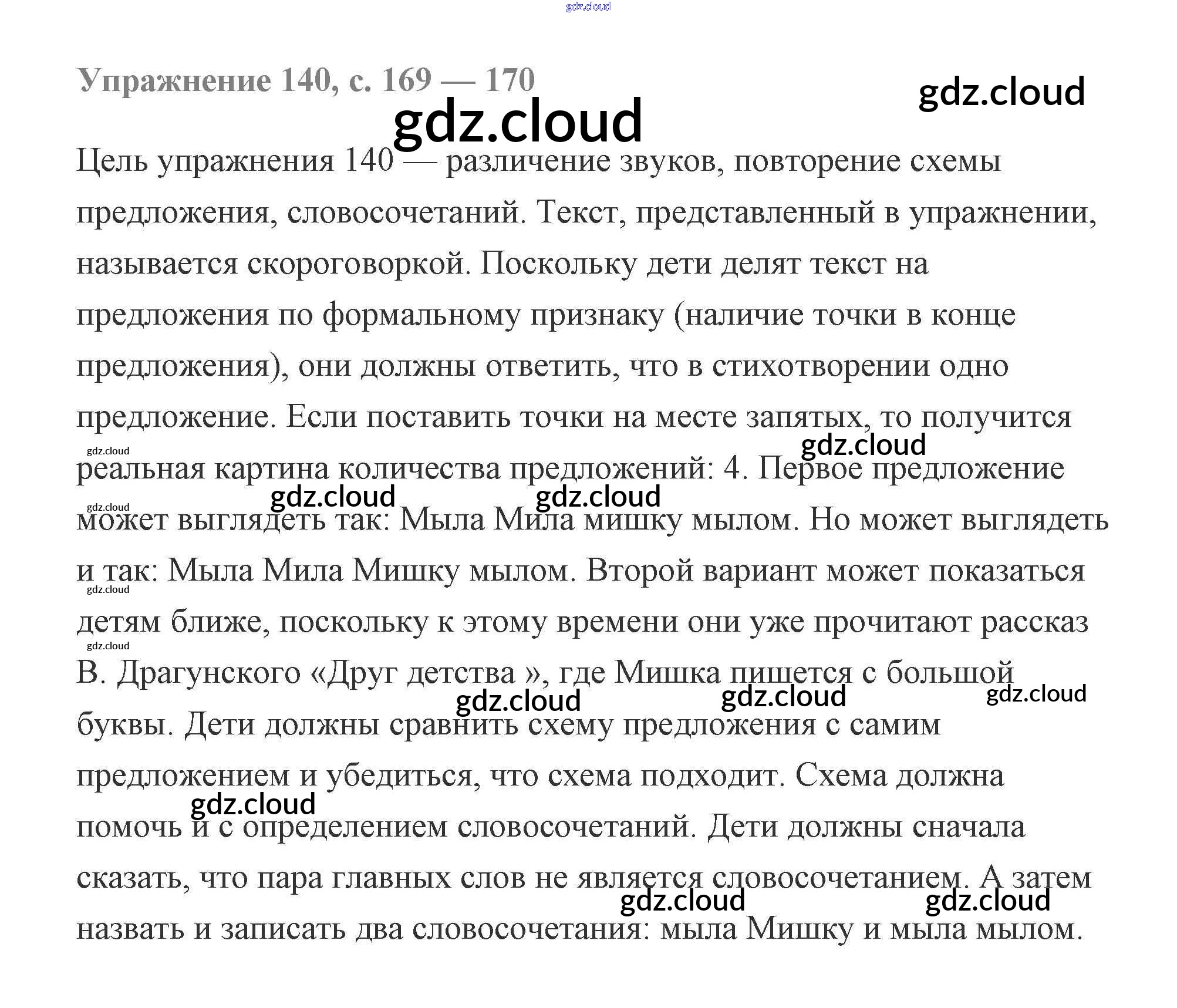 Упражнение 140, с. 169 — 170

Цель упражнения 140 — различение звуков, повторение схемы предложения, словосочетаний. Текст, представленный в упражнении, называется скороговоркой. Поскольку дети делят текст на предложения по формальному признаку (наличие точки в конце предложения), они должны ответить, что в стихотворении одно предложение. Если поставить точки на месте запятых, то получится реальная картина количества предложений: 4. Первое предложение может выглядеть так: Мыла Мила мишку мылом. Но может выглядеть и так: Мыла Мила Мишку мылом. Второй вариант может показаться детям ближе, поскольку к этому времени они уже прочитают рассказ В. Драгунского «Друг детства », где Мишка пишется с большой буквы. Дети должны сравнить схему предложения с самим предложением и убедиться, что схема подходит. Схема должна помочь и с определением словосочетаний. Дети должны сначала сказать, что пара главных слов не является словосочетанием. А затем назвать и записать два словосочетания: мыла Мишку и мыла мылом.

gdz.cloud